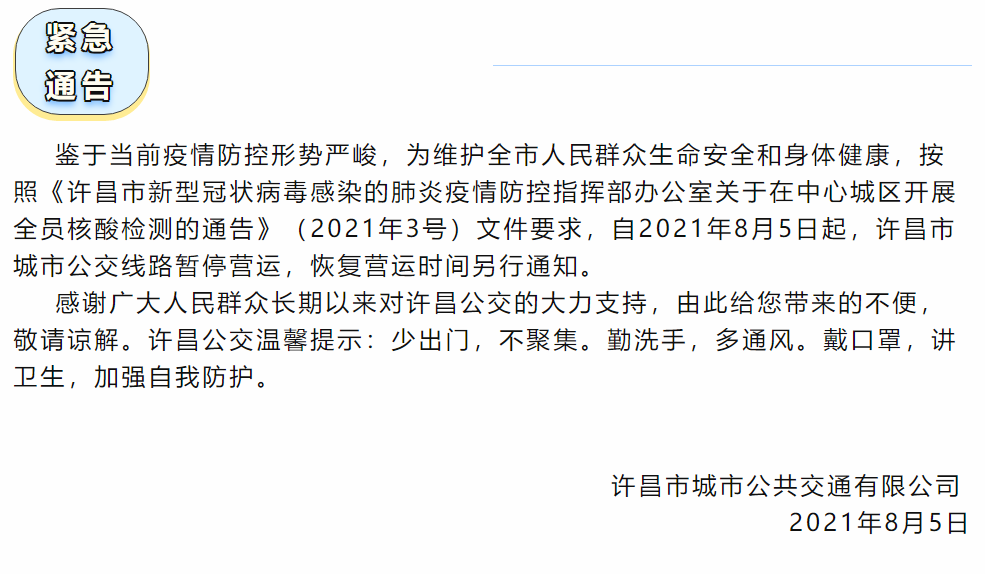 紧急
通告

鉴于当前疫情防控形势严峻，为维护全市人民群众生命安全和身体健康，按照《许昌市新型冠状病毒感染的肺炎疫情防控指挥部办公室关于在中心城区开展全员核酸检测的通告》（2021年3号）文件要求，自2021年8月5日起，许昌市城市公交线路暂停营运，恢复营运时间另行通知。

感谢广大人民群众长期以来对许昌公交的大力支持，由此给您带来的不便，敬请谅解。许昌公交温馨提示：少出门，不聚集。勤洗手，多通风。戴口罩，讲卫生，加强自我防护。

许昌市城市公共交通有限公司
2021年8月5日